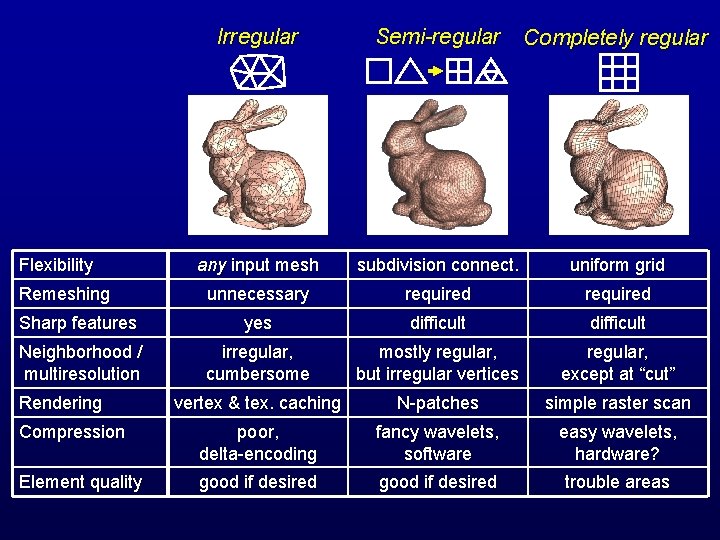 Irregular Semi-regular Completely regular

| Flexibility | any input mesh | subdivision connect. | uniform grid |
|---|---|---|---|
| Remeshing | unnecessary | required | required |
| Sharp features | yes | difficult | difficult |
| Neighborhood / multiresolution | irregular, cumbersome | mostly regular, but irregular vertices | regular, except at "cut" |
| Rendering | vertex & tex. caching | N-patches | simple raster scan |
| Compression | poor, delta-encoding | fancy wavelets, software | easy wavelets, hardware? |
| Element quality | good if desired | good if desired | trouble areas |